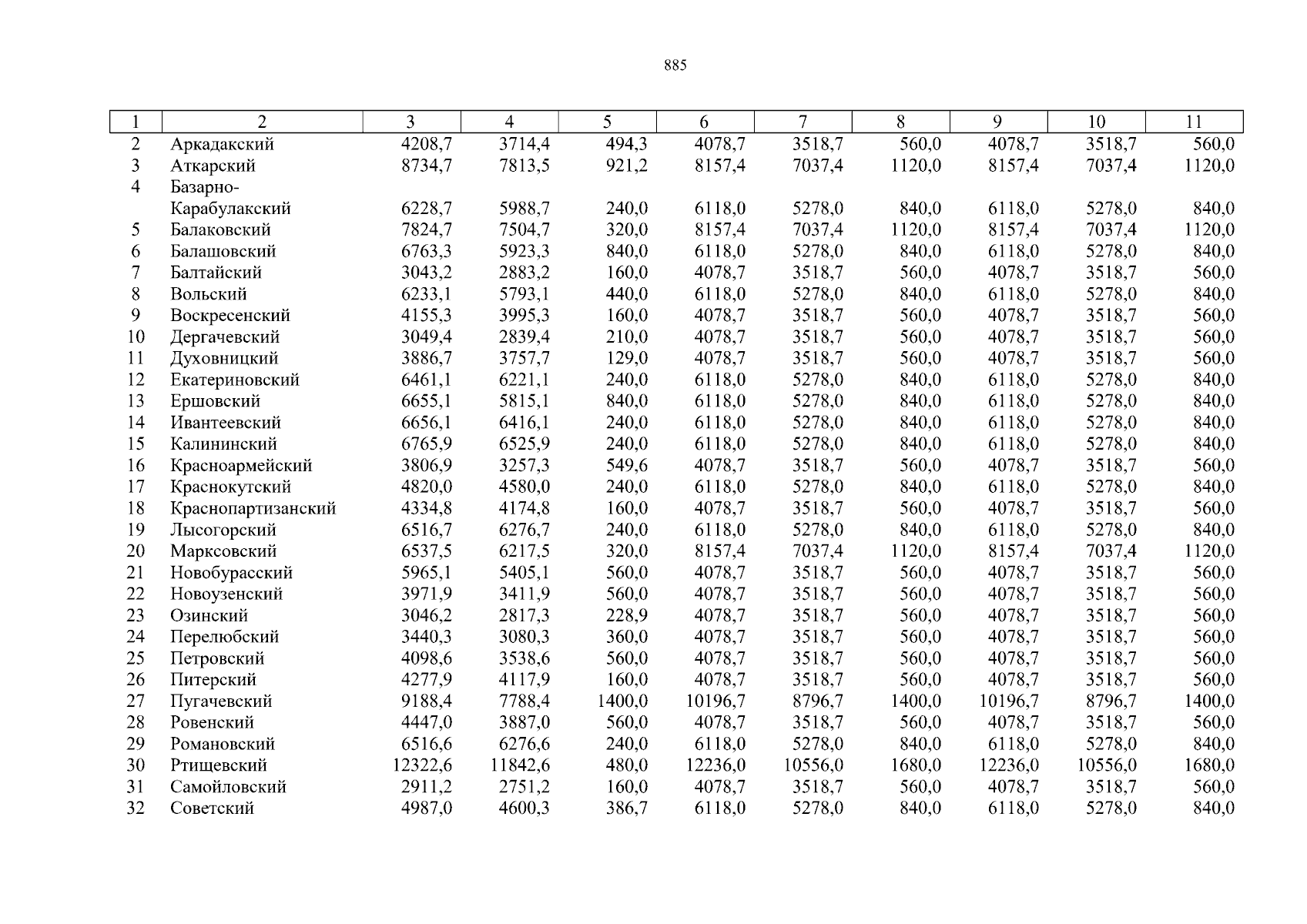 885

| 1 | 2 | 3 | 4 | 5 | 6 | 7 | 8 | 9 | 10 | 11 |
|---|---|---|---|---|---|---|---|---|---|---|
| 2 | Аркадакский | 4208,7 | 3714,4 | 494,3 | 4078,7 | 3518,7 | 560,0 | 4078,7 | 3518,7 | 560,0 |
| 3 | Аткарский | 8734,7 | 7813,5 | 921,2 | 8157,4 | 7037,4 | 1120,0 | 8157,4 | 7037,4 | 1120,0 |
| 4 | Базарно-Карабулакский | 6228,7 | 5988,7 | 240,0 | 6118,0 | 5278,0 | 840,0 | 6118,0 | 5278,0 | 840,0 |
| 5 | Балаковский | 7824,7 | 7504,7 | 320,0 | 8157,4 | 7037,4 | 1120,0 | 8157,4 | 7037,4 | 1120,0 |
| 6 | Балашовский | 6763,3 | 5923,3 | 840,0 | 6118,0 | 5278,0 | 840,0 | 6118,0 | 5278,0 | 840,0 |
| 7 | Балтайский | 3043,2 | 2883,2 | 160,0 | 4078,7 | 3518,7 | 560,0 | 4078,7 | 3518,7 | 560,0 |
| 8 | Вольский | 6233,1 | 5793,1 | 440,0 | 6118,0 | 5278,0 | 840,0 | 6118,0 | 5278,0 | 840,0 |
| 9 | Воскресенский | 4155,3 | 3995,3 | 160,0 | 4078,7 | 3518,7 | 560,0 | 4078,7 | 3518,7 | 560,0 |
| 10 | Дергачевский | 3049,4 | 2839,4 | 210,0 | 4078,7 | 3518,7 | 560,0 | 4078,7 | 3518,7 | 560,0 |
| 11 | Духовницкий | 3886,7 | 3757,7 | 129,0 | 4078,7 | 3518,7 | 560,0 | 4078,7 | 3518,7 | 560,0 |
| 12 | Екатериновский | 6461,1 | 6221,1 | 240,0 | 6118,0 | 5278,0 | 840,0 | 6118,0 | 5278,0 | 840,0 |
| 13 | Ершовский | 6655,1 | 5815,1 | 840,0 | 6118,0 | 5278,0 | 840,0 | 6118,0 | 5278,0 | 840,0 |
| 14 | Ивантеевский | 6656,1 | 6416,1 | 240,0 | 6118,0 | 5278,0 | 840,0 | 6118,0 | 5278,0 | 840,0 |
| 15 | Калининский | 6765,9 | 6525,9 | 240,0 | 6118,0 | 5278,0 | 840,0 | 6118,0 | 5278,0 | 840,0 |
| 16 | Красноармейский | 3806,9 | 3257,3 | 549,6 | 4078,7 | 3518,7 | 560,0 | 4078,7 | 3518,7 | 560,0 |
| 17 | Краснокутский | 4820,0 | 4580,0 | 240,0 | 6118,0 | 5278,0 | 840,0 | 6118,0 | 5278,0 | 840,0 |
| 18 | Краснопартизанский | 4334,8 | 4174,8 | 160,0 | 4078,7 | 3518,7 | 560,0 | 4078,7 | 3518,7 | 560,0 |
| 19 | Лысогорский | 6516,7 | 6276,7 | 240,0 | 6118,0 | 5278,0 | 840,0 | 6118,0 | 5278,0 | 840,0 |
| 20 | Марксовский | 6537,5 | 6217,5 | 320,0 | 8157,4 | 7037,4 | 1120,0 | 8157,4 | 7037,4 | 1120,0 |
| 21 | Новобурасский | 5965,1 | 5405,1 | 560,0 | 4078,7 | 3518,7 | 560,0 | 4078,7 | 3518,7 | 560,0 |
| 22 | Новоузенский | 3971,9 | 3411,9 | 560,0 | 4078,7 | 3518,7 | 560,0 | 4078,7 | 3518,7 | 560,0 |
| 23 | Озинский | 3046,2 | 2817,3 | 228,9 | 4078,7 | 3518,7 | 560,0 | 4078,7 | 3518,7 | 560,0 |
| 24 | Перелюбский | 3440,3 | 3080,3 | 360,0 | 4078,7 | 3518,7 | 560,0 | 4078,7 | 3518,7 | 560,0 |
| 25 | Петровский | 4098,6 | 3538,6 | 560,0 | 4078,7 | 3518,7 | 560,0 | 4078,7 | 3518,7 | 560,0 |
| 26 | Питерский | 4277,9 | 4117,9 | 160,0 | 4078,7 | 3518,7 | 560,0 | 4078,7 | 3518,7 | 560,0 |
| 27 | Пугачевский | 9188,4 | 7788,4 | 1400,0 | 10196,7 | 8796,7 | 1400,0 | 10196,7 | 8796,7 | 1400,0 |
| 28 | Ровенский | 4447,0 | 3887,0 | 560,0 | 4078,7 | 3518,7 | 560,0 | 4078,7 | 3518,7 | 560,0 |
| 29 | Романовский | 6516,6 | 6276,6 | 240,0 | 6118,0 | 5278,0 | 840,0 | 6118,0 | 5278,0 | 840,0 |
| 30 | Ртищевский | 12322,6 | 11842,6 | 480,0 | 12236,0 | 10556,0 | 1680,0 | 12236,0 | 10556,0 | 1680,0 |
| 31 | Самойловский | 2911,2 | 2751,2 | 160,0 | 4078,7 | 3518,7 | 560,0 | 4078,7 | 3518,7 | 560,0 |
| 32 | Советский | 4987,0 | 4600,3 | 386,7 | 6118,0 | 5278,0 | 840,0 | 6118,0 | 5278,0 | 840,0 |